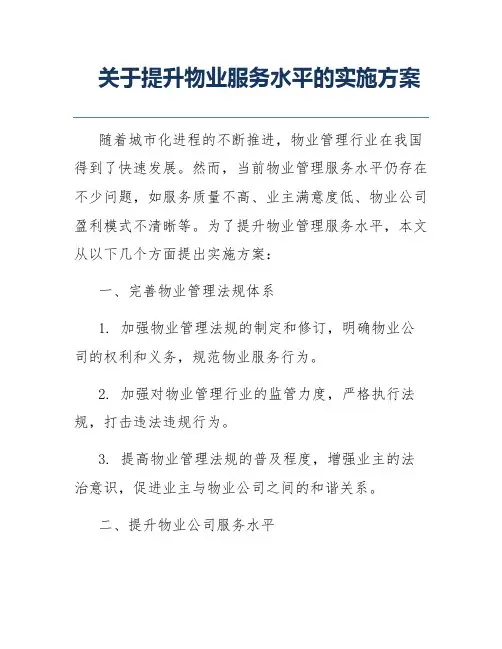 关于提升物业服务水平的实施方案

随着城市化进程的不断推进，物业管理行业在我国得到了快速发展。然而，当前物业管理服务水平仍存在不少问题，如服务质量不高、业主满意度低、物业公司盈利模式不清晰等。为了提升物业管理服务水平，本文从以下几个方面提出实施方案：

一、完善物业管理法规体系

1. 加强物业管理法规的制定和修订，明确物业公司的权利和义务，规范物业服务行为。

2. 加强对物业管理行业的监管力度，严格执行法规，打击违法违规行为。

3. 提高物业管理法规的普及程度，增强业主的法治意识，促进业主与物业公司之间的和谐关系。

二、提升物业公司服务水平